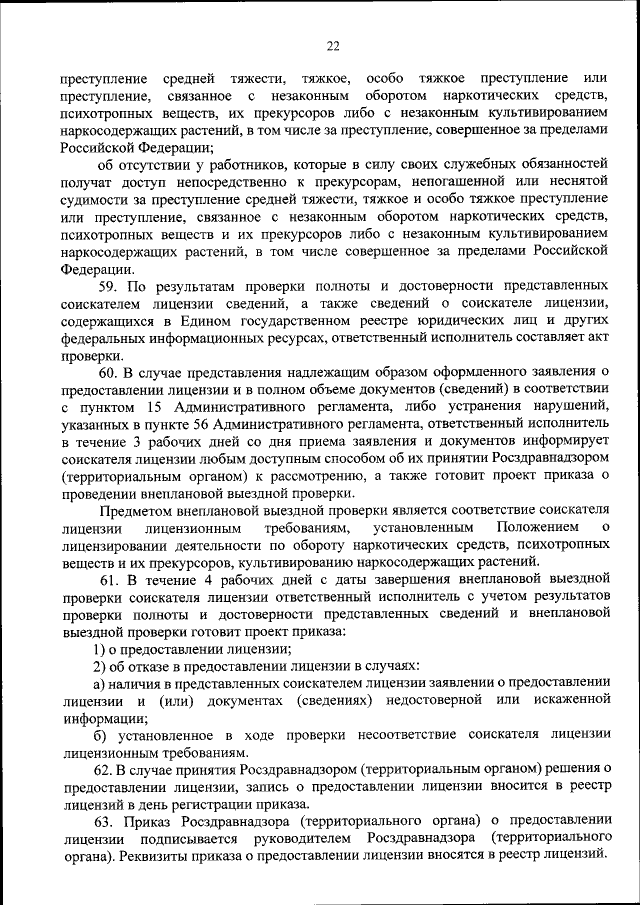 22

преступление средней тяжести, тяжкое, особо тяжкое преступление или преступление, связанное с незаконным оборотом наркотических средств, психотропных веществ, их прекурсоров либо с незаконным культивированием наркосодержащих растений, в том числе за преступление, совершенное за пределами Российской Федерации;

об отсутствии у работников, которые в силу своих служебных обязанностей получат доступ непосредственно к прекурсорам, непогашенной или неснятой судимости за преступление средней тяжести, тяжкое и особо тяжкое преступление или преступление, связанное с незаконным оборотом наркотических средств, психотропных веществ и их прекурсоров либо с незаконным культивированием наркосодержащих растений, в том числе совершенное за пределами Российской Федерации.

59. По результатам проверки полноты и достоверности представленных соискателем лицензии сведений, а также сведений о соискателе лицензии, содержащихся в Едином государственном реестре юридических лиц и других федеральных информационных ресурсах, ответственный исполнитель составляет акт проверки.

60. В случае представления надлежащим образом оформленного заявления о предоставлении лицензии и в полном объеме документов (сведений) в соответствии с пунктом 15 Административного регламента, либо устранения нарушений, указанных в пункте 56 Административного регламента, ответственный исполнитель в течение 3 рабочих дней со дня приема заявления и документов информирует соискателя лицензии любым доступным способом об их принятии Росздравнадзором (территориальным органом) к рассмотрению, а также готовит проект приказа о проведении внеплановой выездной проверки.

Предметом внеплановой выездной проверки является соответствие соискателя лицензии лицензионным требованиям, установленным Положением о лицензировании деятельности по обороту наркотических средств, психотропных веществ и их прекурсоров, культивированию наркосодержащих растений.

61. В течение 4 рабочих дней с даты завершения внеплановой выездной проверки соискателя лицензии ответственный исполнитель с учетом результатов проверки полноты и достоверности представленных сведений и внеплановой выездной проверки готовит проект приказа:

1) о предоставлении лицензии;

2) об отказе в предоставлении лицензии в случаях:

а) наличия в представленных соискателем лицензии заявлении о предоставлении лицензии и (или) документах (сведениях) недостоверной или искаженной информации;

б) установленное в ходе проверки несоответствие соискателя лицензии лицензионным требованиям.

62. В случае принятия Росздравнадзором (территориальным органом) решения о предоставлении лицензии, запись о предоставлении лицензии вносится в реестр лицензий в день регистрации приказа.

63. Приказ Росздравнадзора (территориального органа) о предоставлении лицензии подписывается руководителем Росздравнадзора (территориального органа). Реквизиты приказа о предоставлении лицензии вносятся в реестр лицензий.